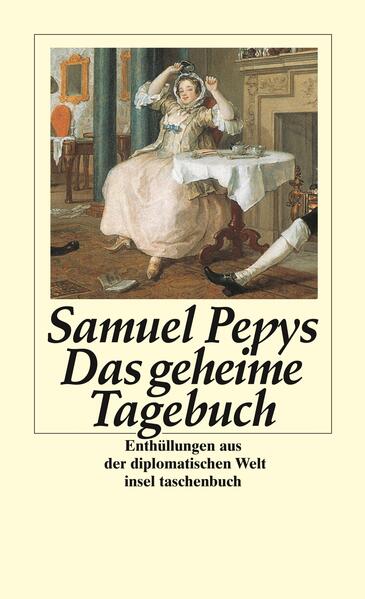 Samuel Pepys
Das geheime Tagebuch

Enthüllungen aus der diplomatischen Welt
insel taschenbuch